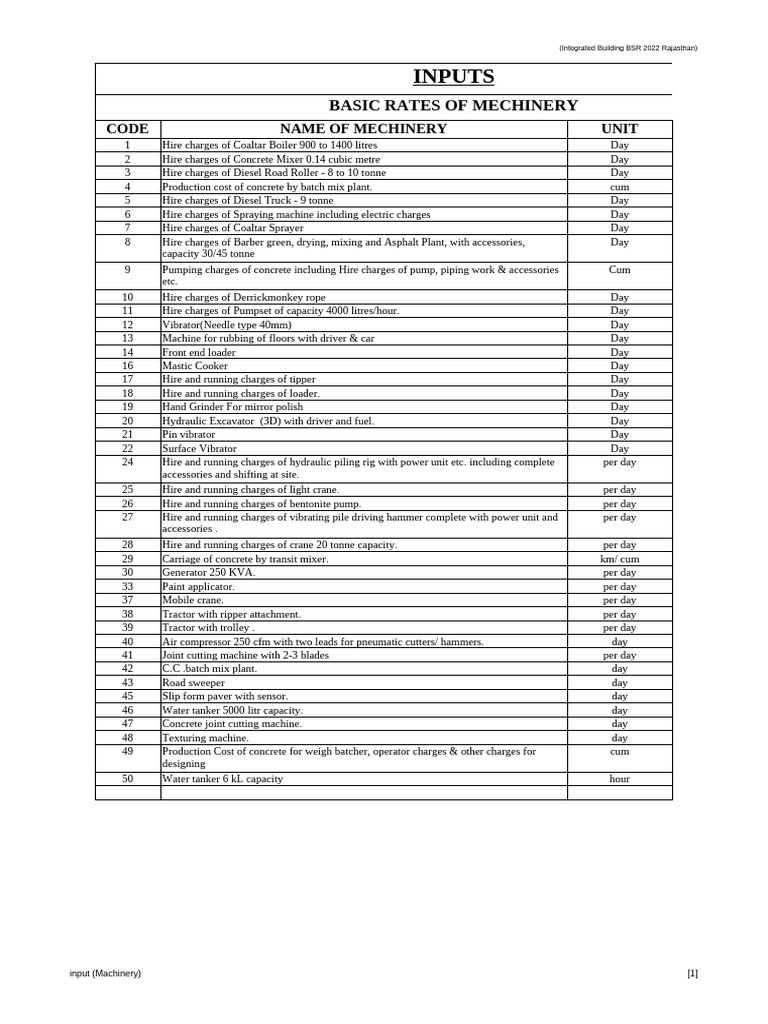 (Integrated Building BSR 2022 Rajasthan)

INPUTS

BASIC RATES OF MECHINERY

| CODE | NAME OF MECHINERY | UNIT |
|---|---|---|
| 1 | Hire charges of Coaltar Boiler 900 to 1400 litres | Day |
| 2 | Hire charges of Concrete Mixer 0.14 cubic metre | Day |
| 3 | Hire charges of Diesel Road Roller - 8 to 10 tonne | Day |
| 4 | Production cost of concrete by batch mix plant. | cum |
| 5 | Hire charges of Diesel Truck - 9 tonne | Day |
| 6 | Hire charges of Spraying machine including electric charges | Day |
| 7 | Hire charges of Coaltar Sprayer | Day |
| 8 | Hire charges of Barber green, drying, mixing and Asphalt Plant, with accessories, capacity 30/45 tonne | Day |
| 9 | Pumping charges of concrete including Hire charges of pump, piping work & accessories etc. | Cum |
| 10 | Hire charges of Derrickmonkey rope | Day |
| 11 | Hire charges of Pumpset of capacity 4000 litres/hour. | Day |
| 12 | Vibrator(Needle type 40mm) | Day |
| 13 | Machine for rubbing of floors with driver & car | Day |
| 14 | Front end loader | Day |
| 16 | Mastic Cooker | Day |
| 17 | Hire and running charges of tipper | Day |
| 18 | Hire and running charges of loader. | Day |
| 19 | Hand Grinder For mirror polish | Day |
| 20 | Hydraulic Excavator (3D) with driver and fuel. | Day |
| 21 | Pin vibrator | Day |
| 22 | Surface Vibrator | Day |
| 24 | Hire and running charges of hydraulic piling rig with power unit etc. including complete accessories and shifting at site. | per day |
| 25 | Hire and running charges of light crane. | per day |
| 26 | Hire and running charges of bentonite pump. | per day |
| 27 | Hire and running charges of vibrating pile driving hammer complete with power unit and accessories . | per day |
| 28 | Hire and running charges of crane 20 tonne capacity. | per day |
| 29 | Carriage of concrete by transit mixer. | km/ cum |
| 30 | Generator 250 KVA. | per day |
| 33 | Paint applicator. | per day |
| 37 | Mobile crane. | per day |
| 38 | Tractor with ripper attachment. | per day |
| 39 | Tractor with trolley . | per day |
| 40 | Air compressor 250 cfm with two leads for pneumatic cutters/ hammers. | day |
| 41 | Joint cutting machine with 2-3 blades | per day |
| 42 | C.C .batch mix plant. | day |
| 43 | Road sweeper | day |
| 45 | Slip form paver with sensor. | day |
| 46 | Water tanker 5000 litr capacity. | day |
| 47 | Concrete joint cutting machine. | day |
| 48 | Texturing machine. | day |
| 49 | Production Cost of concrete for weigh batcher, operator charges & other charges for designing | cum |
| 50 | Water tanker 6 kL capacity | hour |
| | | |

input (Machinery)

[1]